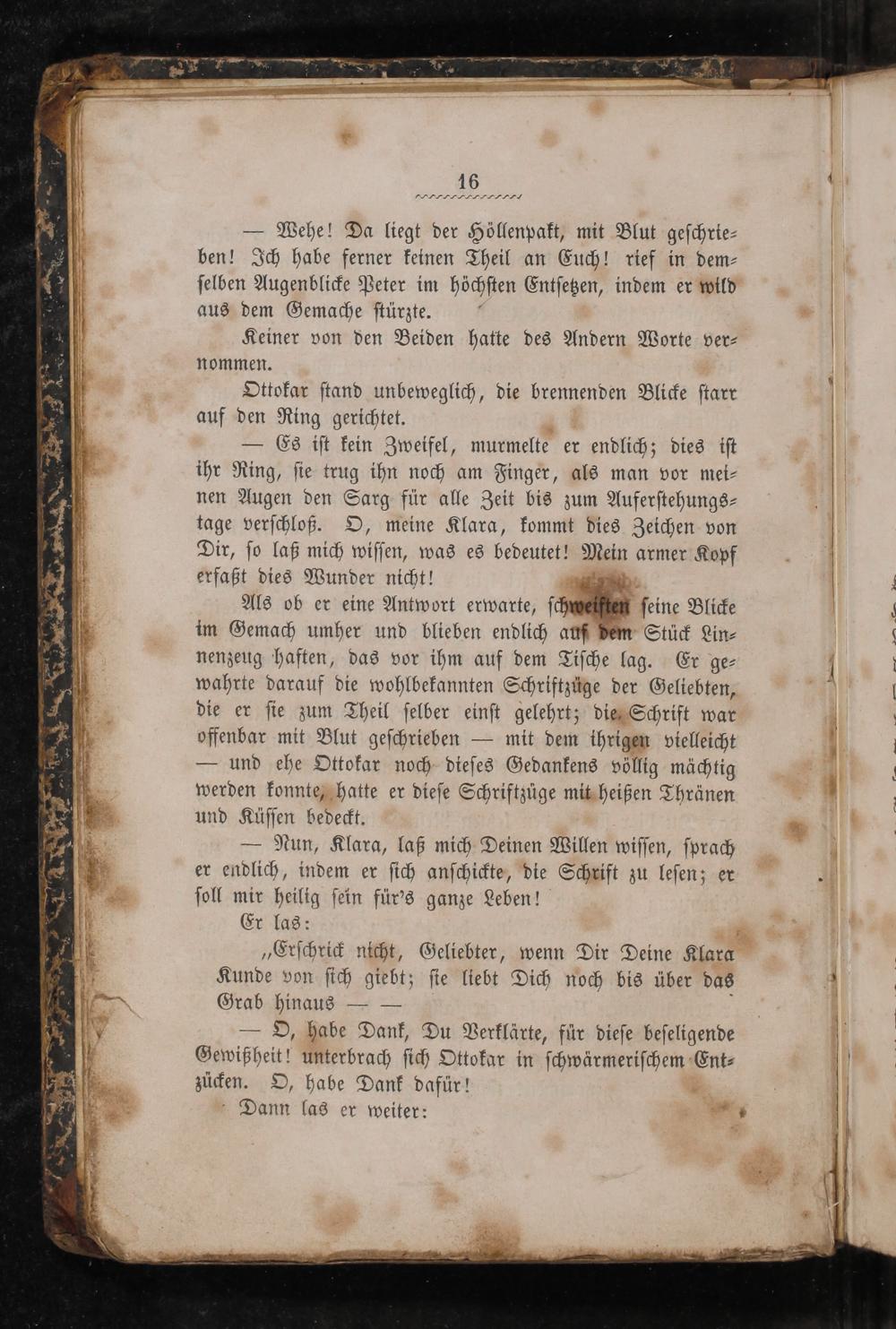 16

— Wehe! Da liegt der Höllenpakt, mit Blut geschrieben! Ich habe ferner keinen Theil an Euch! rief in demselben Augenblicke Peter im höchsten Entsetzen, indem er wild aus dem Gemache stürzte.

Keiner von den Beiden hatte des Andern Worte vernommen.

Ottokar stand unbeweglich, die brennenden Blicke starr auf den Ring gerichtet.

— Es ist kein Zweifel, murmelte er endlich; dies ist ihr Ring, sie trug ihn noch am Finger, als man vor meinen Augen den Sarg für alle Zeit bis zum Auferstehungstage verschloß. O, meine Klara, kommt dies Zeichen von Dir, so laß mich wissen, was es bedeutet! Mein armer Kopf erfaßt dies Wunder nicht!

Als ob er eine Antwort erwarte, schweiften seine Blicke im Gemach umher und blieben endlich auf dem Stück Linnenzeug haften, das vor ihm auf dem Tische lag. Er gewahrte darauf die wohlbekannten Schriftzüge der Geliebten, die er sie zum Theil selber einst gelehrt; die Schrift war offenbar mit Blut geschrieben — mit dem ihrigen vielleicht — und ehe Ottokar noch dieses Gedankens völlig mächtig werden konnte, hatte er diese Schriftzüge mit heißen Thränen und Küssen bedeckt.

— Nun, Klara, laß mich Deinen Willen wissen, sprach er endlich, indem er sich anschickte, die Schrift zu lesen; er soll mir heilig sein für's ganze Leben!

Er las:

„Erschrick nicht, Geliebter, wenn Dir Deine Klara Kunde von sich giebt; sie liebt Dich noch bis über das Grab hinaus — —

— O, habe Dank, Du Verklärte, für diese beseligende Gewißheit! unterbrach sich Ottokar in schwärmerischem Entzücken. O, habe Dank dafür!

Dann las er weiter: